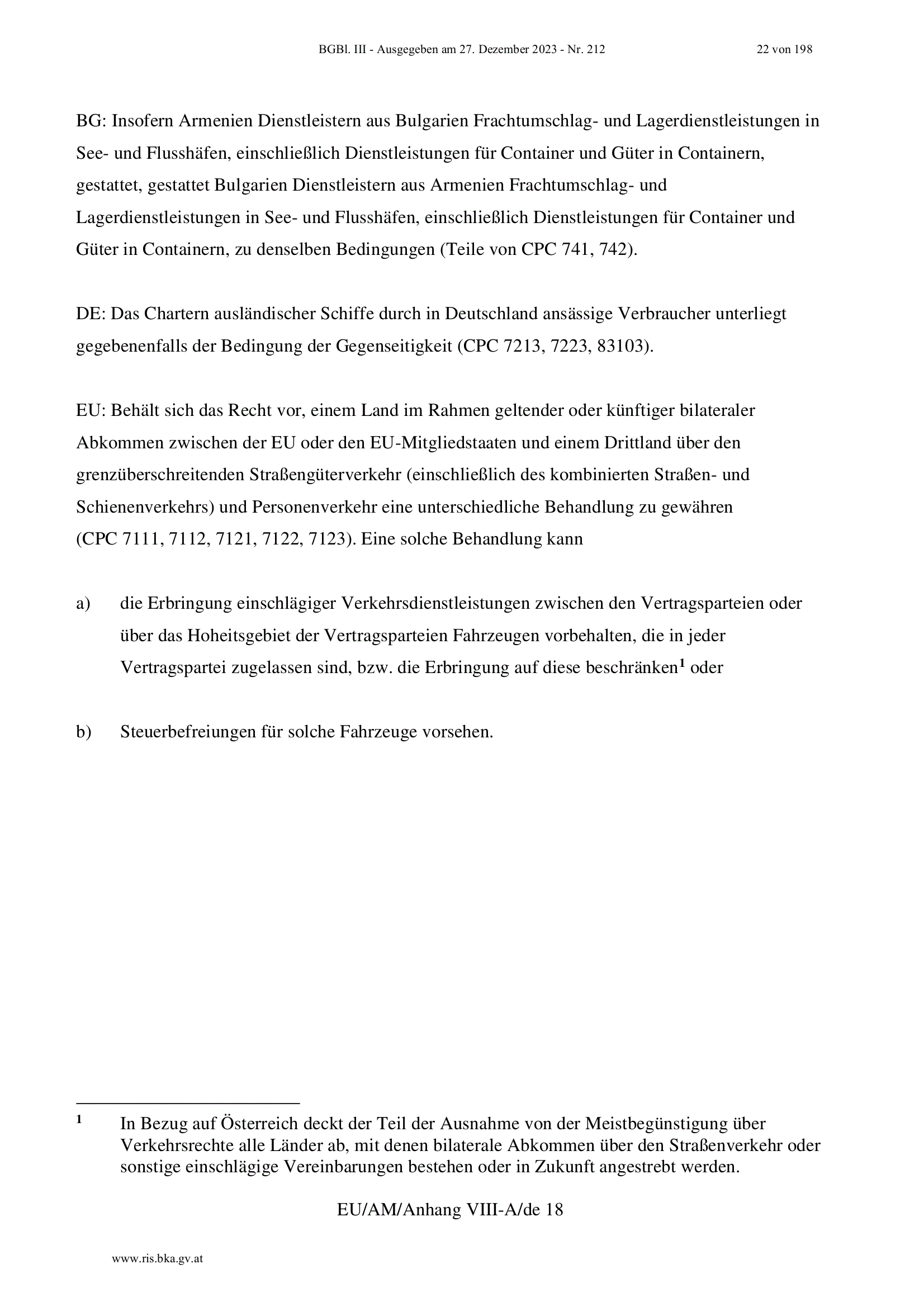 BGBl. III - Ausgegeben am 27. Dezember 2023 - Nr. 212 22 von 198

BG: Insofern Armenien Dienstleistern aus Bulgarien Frachtumschlag- und Lagerdienstleistungen in See- und Flusshäfen, einschließlich Dienstleistungen für Container und Güter in Containern, gestattet, gestattet Bulgarien Dienstleistern aus Armenien Frachtumschlag- und Lagerdienstleistungen in See- und Flusshäfen, einschließlich Dienstleistungen für Container und Güter in Containern, zu denselben Bedingungen (Teile von CPC 741, 742).

DE: Das Chartern ausländischer Schiffe durch in Deutschland ansässige Verbraucher unterliegt gegebenenfalls der Bedingung der Gegenseitigkeit (CPC 7213, 7223, 83103).

EU: Behält sich das Recht vor, einem Land im Rahmen geltender oder künftiger bilateraler Abkommen zwischen der EU oder den EU-Mitgliedstaaten und einem Drittland über den grenzüberschreitenden Straßengüterverkehr (einschließlich des kombinierten Straßen- und Schienenverkehrs) und Personenverkehr eine unterschiedliche Behandlung zu gewähren (CPC 7111, 7112, 7121, 7122, 7123). Eine solche Behandlung kann

a) die Erbringung einschlägiger Verkehrsdienstleistungen zwischen den Vertragsparteien oder über das Hoheitsgebiet der Vertragsparteien Fahrzeugen vorbehalten, die in jeder Vertragspartei zugelassen sind, bzw. die Erbringung auf diese beschränken$^1$ oder

b) Steuerbefreiungen für solche Fahrzeuge vorsehen.

$^1$ In Bezug auf Österreich deckt der Teil der Ausnahme von der Meistbegünstigung über Verkehrsrechte alle Länder ab, mit denen bilaterale Abkommen über den Straßenverkehr oder sonstige einschlägige Vereinbarungen bestehen oder in Zukunft angestrebt werden.

EU/AM/Anhang VIII-A/de 18

www.ris.bka.gv.at